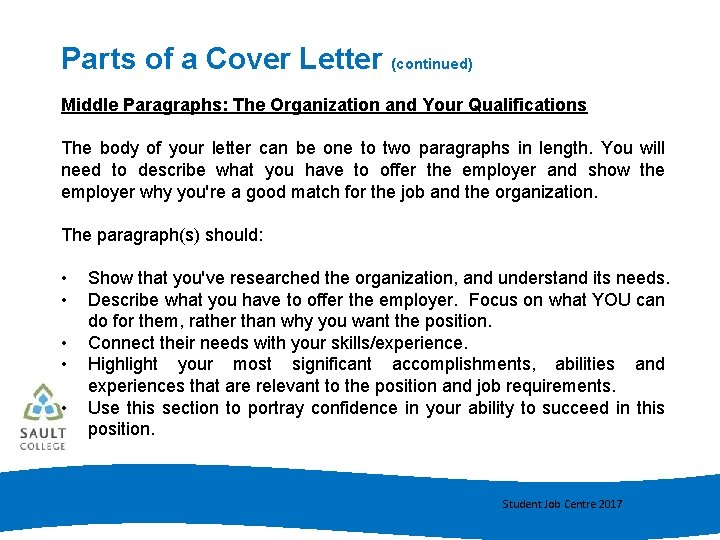 Parts of a Cover Letter (continued)

Middle Paragraphs: The Organization and Your Qualifications

The body of your letter can be one to two paragraphs in length. You will need to describe what you have to offer the employer and show the employer why you're a good match for the job and the organization.

The paragraph(s) should:

• Show that you've researched the organization, and understand its needs.
• Describe what you have to offer the employer. Focus on what YOU can do for them, rather than why you want the position.
• Connect their needs with your skills/experience.
• Highlight your most significant accomplishments, abilities and experiences that are relevant to the position and job requirements.
• Use this section to portray confidence in your ability to succeed in this position.

SAULT COLLEGE

Student Job Centre 2017